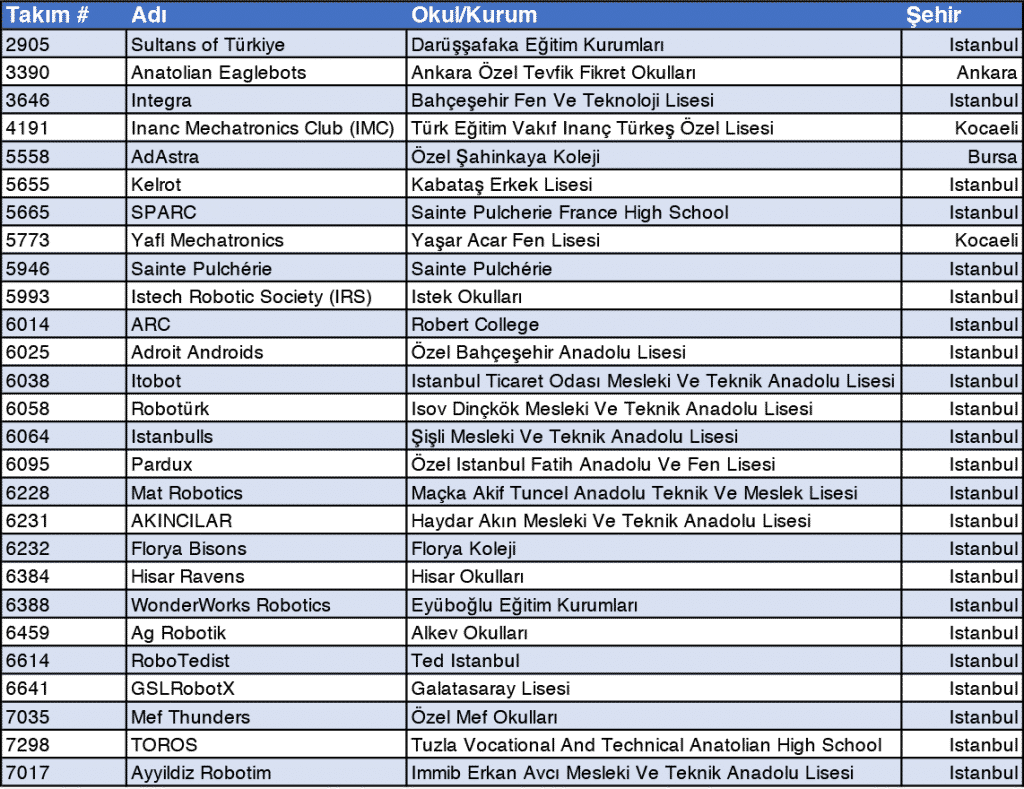 | Takım # | Adı | Okul/Kurum | Şehir |
|---|---|---|---|
| 2905 | Sultans of Türkiye | Darüşşafaka Eğitim Kurumları | Istanbul |
| 3390 | Anatolian Eaglebots | Ankara Özel Tevfik Fikret Okulları | Ankara |
| 3646 | Integra | Bahçeşehir Fen Ve Teknoloji Lisesi | Istanbul |
| 4191 | Inanc Mechatronics Club (IMC) | Türk Eğitim Vakıf Inanç Türkeş Özel Lisesi | Kocaeli |
| 5558 | AdAstra | Özel Şahinkaya Koleji | Bursa |
| 5655 | Kelrot | Kabataş Erkek Lisesi | Istanbul |
| 5665 | SPARC | Sainte Pulcherie France High School | Istanbul |
| 5773 | Yafl Mechatronics | Yaşar Acar Fen Lisesi | Kocaeli |
| 5946 | Sainte Pulchérie | Sainte Pulchérie | Istanbul |
| 5993 | Istech Robotic Society (IRS) | Istek Okulları | Istanbul |
| 6014 | ARC | Robert College | Istanbul |
| 6025 | Adroit Androids | Özel Bahçeşehir Anadolu Lisesi | Istanbul |
| 6038 | Itobot | Istanbul Ticaret Odası Mesleki Ve Teknik Anadolu Lisesi | Istanbul |
| 6058 | Robotürk | Isov Dinçkök Mesleki Ve Teknik Anadolu Lisesi | Istanbul |
| 6064 | Istanbulls | Şişli Mesleki Ve Teknik Anadolu Lisesi | Istanbul |
| 6095 | Pardux | Özel Istanbul Fatih Anadolu Ve Fen Lisesi | Istanbul |
| 6228 | Mat Robotics | Maçka Akif Tuncel Anadolu Teknik Ve Meslek Lisesi | Istanbul |
| 6231 | AKINCILAR | Haydar Akın Mesleki Ve Teknik Anadolu Lisesi | Istanbul |
| 6232 | Florya Bisons | Florya Koleji | Istanbul |
| 6384 | Hisar Ravens | Hisar Okulları | Istanbul |
| 6388 | WonderWorks Robotics | Eyüboğlu Eğitim Kurumları | Istanbul |
| 6459 | Ag Robotik | Alkev Okulları | Istanbul |
| 6614 | RoboTedist | Ted Istanbul | Istanbul |
| 6641 | GSLRobotX | Galatasaray Lisesi | Istanbul |
| 7035 | Mef Thunders | Özel Mef Okulları | Istanbul |
| 7298 | TOROS | Tuzla Vocational And Technical Anatolian High School | Istanbul |
| 7017 | Ayyildiz Robotim | Immib Erkan Avcı Mesleki Ve Teknik Anadolu Lisesi | Istanbul |